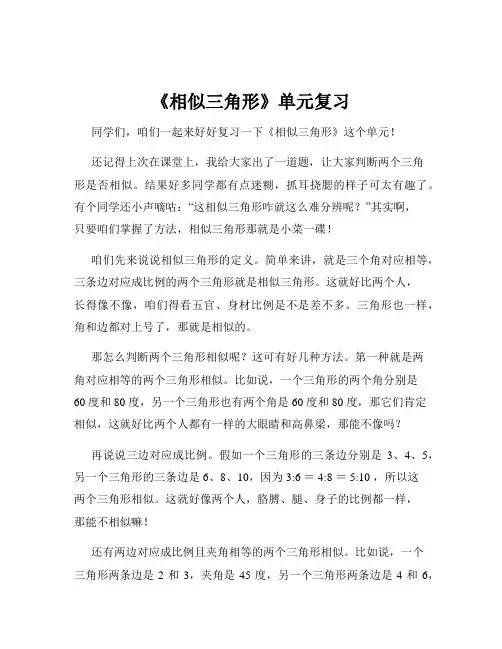 《相似三角形》单元复习

同学们，咱们一起来好好复习一下《相似三角形》这个单元！

还记得上次在课堂上，我给大家出了一道题，让大家判断两个三角形是否相似。结果好多同学都有点迷糊，抓耳挠腮的样子可太有趣了。有个同学还小声嘀咕："这相似三角形咋就这么难分辨呢？"其实啊，只要咱们掌握了方法，相似三角形那就是小菜一碟！

咱们先来说说相似三角形的定义。简单来讲，就是三个角对应相等，三条边对应成比例的两个三角形就是相似三角形。这就好比两个人，长得像不像，咱们得看五官、身材比例是不是差不多。三角形也一样，角和边都对上号了，那就是相似的。

那怎么判断两个三角形相似呢？这可有好几种方法。第一种就是两角对应相等的两个三角形相似。比如说，一个三角形的两个角分别是 60 度和 80 度，另一个三角形也有两个角是 60 度和 80 度，那它们肯定相似，这就好比两个人都有一样的大眼睛和高鼻梁，那能不像吗？

再说说三边对应成比例。假如一个三角形的三条边分别是 3、4、5，另一个三角形的三条边是 6、8、10，因为 $3:6 = 4:8 = 5:10$，所以这两个三角形相似。这就好像两个人，胳膊、腿、身子的比例都一样，那能不相似嘛！

还有两边对应成比例且夹角相等的两个三角形相似。比如说，一个三角形两条边是 2 和 3，夹角是 45 度，另一个三角形两条边是 4 和 6，